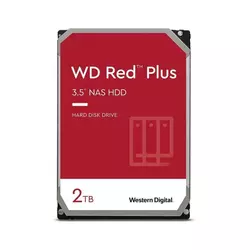 WD Red™ Plus

3.5" NAS HDD

HARD DISK DRIVE

2TB

Western Digital.